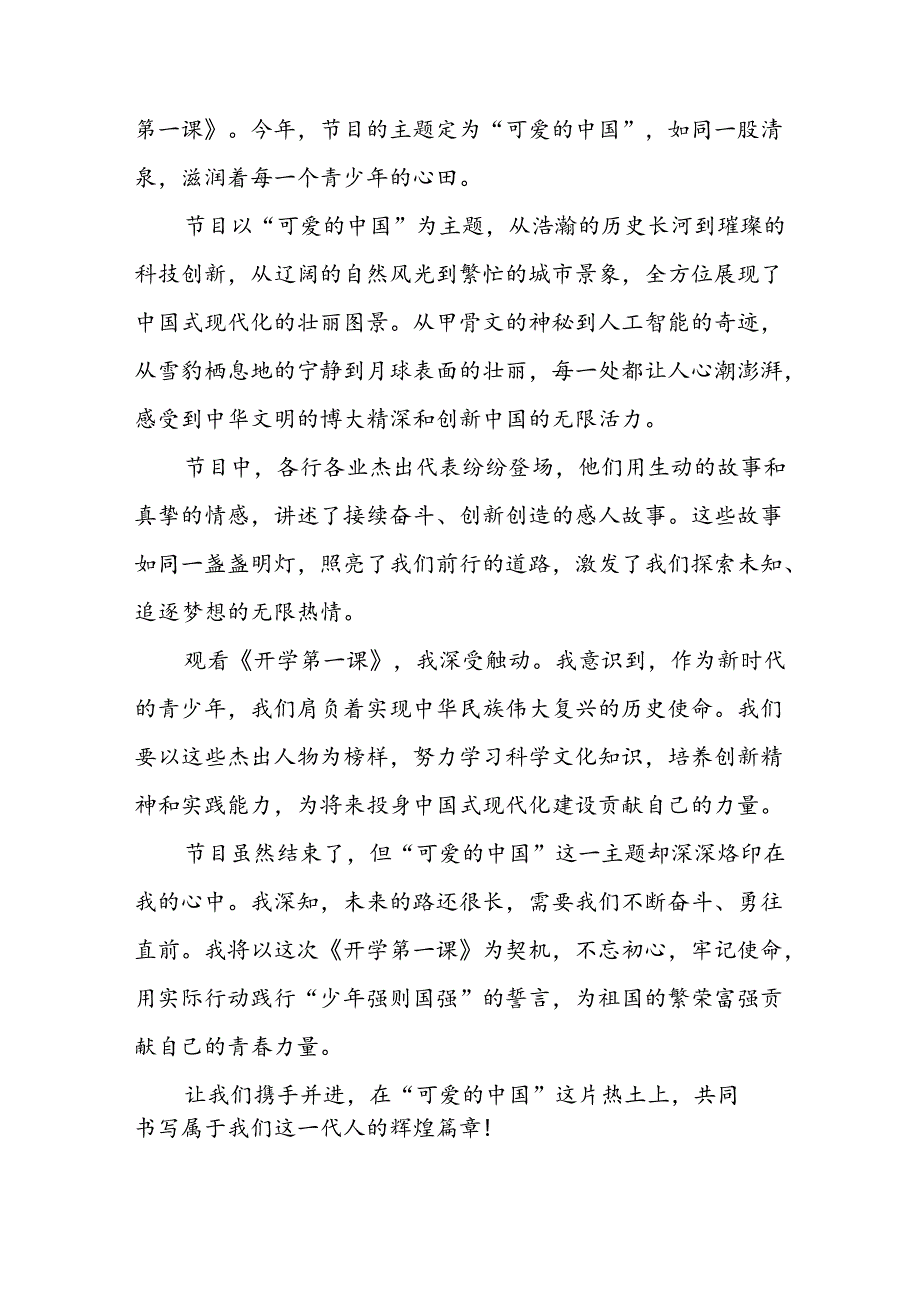 第一课》。今年，节目的主题定为“可爱的中国”，如同一股清泉，滋润着每一个青少年的心田。

节目以“可爱的中国”为主题，从浩瀚的历史长河到璀璨的科技创新，从辽阔的自然风光到繁忙的城市景象，全方位展现了中国式现代化的壮丽图景。从甲骨文的神秘到人工智能的奇迹，从雪豹栖息地的宁静到月球表面的壮丽，每一处都让人心潮澎湃，感受到中华文明的博大精深和创新中国的无限活力。

节目中，各行各业杰出代表纷纷登场，他们用生动的故事和真挚的情感，讲述了接续奋斗、创新创造的感人故事。这些故事如同一盏盏明灯，照亮了我们前行的道路，激发了我们探索未知、追逐梦想的无限热情。

观看《开学第一课》，我深受触动。我意识到，作为新时代的青少年，我们肩负着实现中华民族伟大复兴的历史使命。我们要以这些杰出人物为榜样，努力学习科学文化知识，培养创新精神和实践能力，为将来投身中国式现代化建设贡献自己的力量。

节目虽然结束了，但“可爱的中国”这一主题却深深烙印在我的心中。我深知，未来的路还很长，需要我们不断奋斗、勇往直前。我将以这次《开学第一课》为契机，不忘初心，牢记使命，用实际行动践行“少年强则国强”的誓言，为祖国的繁荣富强贡献自己的青春力量。

让我们携手并进，在“可爱的中国”这片热土上，共同书写属于我们这一代人的辉煌篇章！